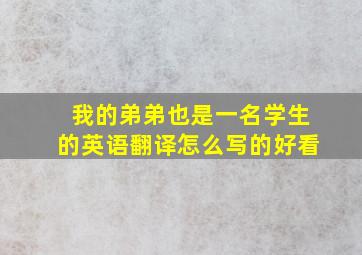 我的弟弟也是一名学生的英语翻译怎么写的好看